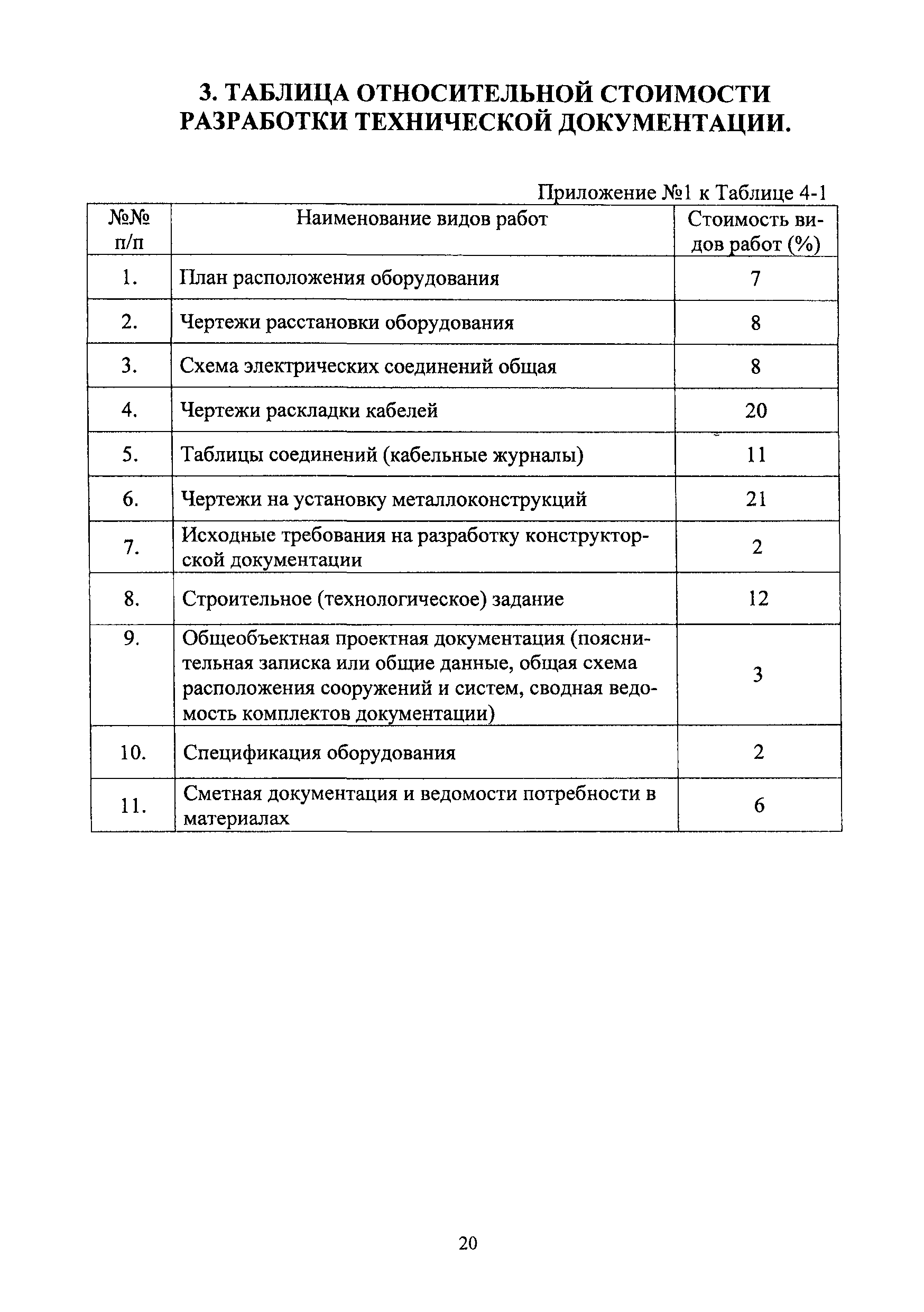 3. ТАБЛИЦА ОТНОСИТЕЛЬНОЙ СТОИМОСТИ РАЗРАБОТКИ ТЕХНИЧЕСКОЙ ДОКУМЕНТАЦИИ.

Приложение №1 к Таблице 4-1

| №№ п/п | Наименование видов работ | Стоимость видов работ (%) |
|---|---|---|
| 1. | План расположения оборудования | 7 |
| 2. | Чертежи расстановки оборудования | 8 |
| 3. | Схема электрических соединений общая | 8 |
| 4. | Чертежи раскладки кабелей | 20 |
| 5. | Таблицы соединений (кабельные журналы) | 11 |
| 6. | Чертежи на установку металлоконструкций | 21 |
| 7. | Исходные требования на разработку конструкторской документации | 2 |
| 8. | Строительное (технологическое) задание | 12 |
| 9. | Общеобъектная проектная документация (пояснительная записка или общие данные, общая схема расположения сооружений и систем, сводная ведомость комплектов документации) | 3 |
| 10. | Спецификация оборудования | 2 |
| 11. | Сметная документация и ведомости потребности в материалах | 6 |

20